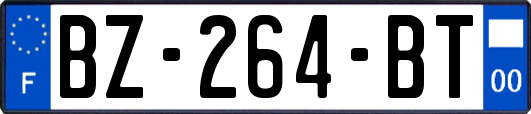 F
BZ-264-BT
00